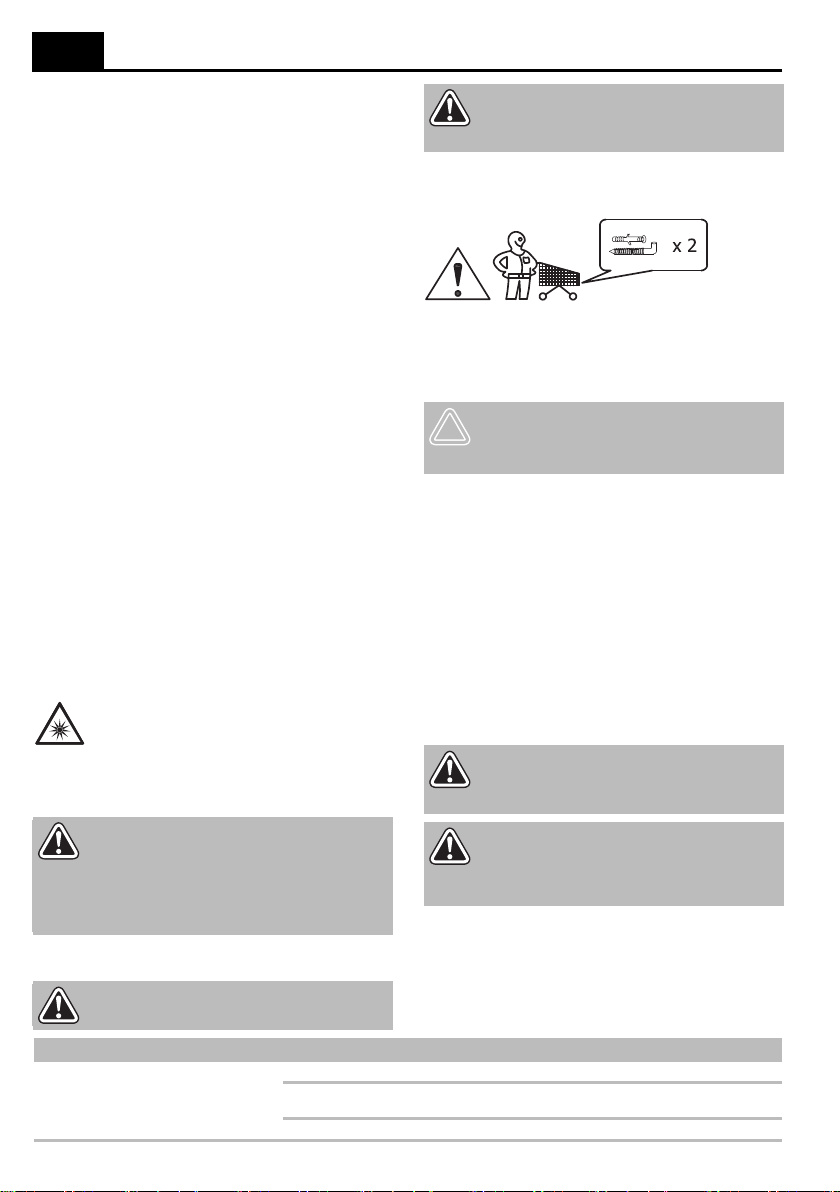 x 2